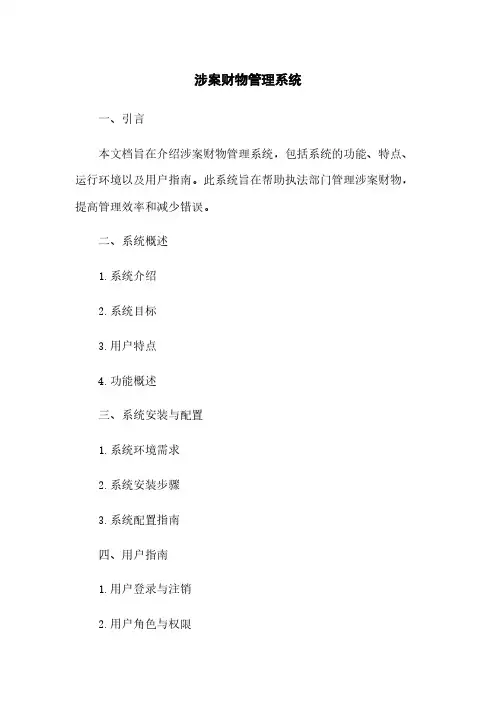 涉案财物管理系统

一、引言

本文档旨在介绍涉案财物管理系统，包括系统的功能、特点、运行环境以及用户指南。此系统旨在帮助执法部门管理涉案财物，提高管理效率和减少错误。

二、系统概述

1. 系统介绍

2. 系统目标

3. 用户特点

4. 功能概述

三、系统安装与配置

1. 系统环境需求

2. 系统安装步骤

3. 系统配置指南

四、用户指南

1. 用户登录与注销

2. 用户角色与权限